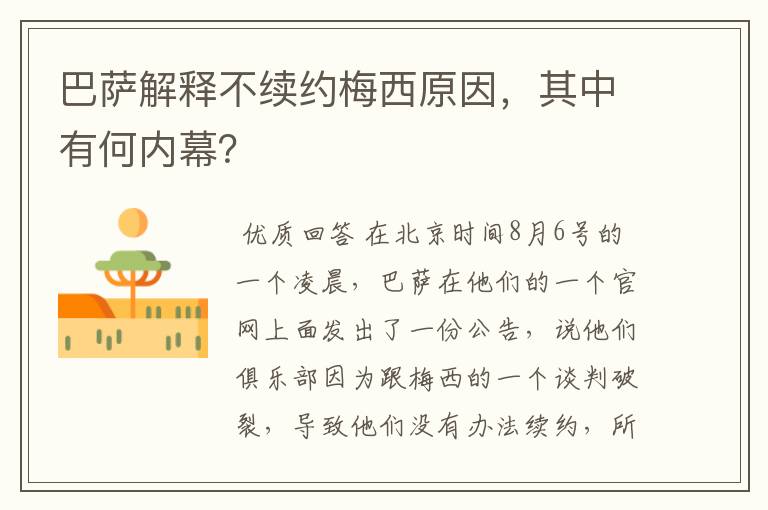 巴萨解释不续约梅西原因，其中有何内幕?

优质回答 在北京时间8月6号的一个凌晨，巴萨在他们的一个官网上面发出了一份公告，说他们俱乐部因为跟梅西的一个谈判破裂，导致他们没有办法续约，所